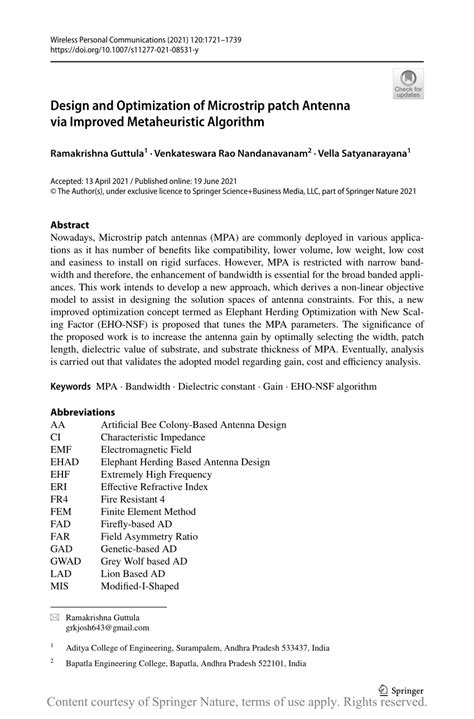 Wireless Personal Communications (2021) 120:1721–1739
https://doi.org/10.1007/s11277-021-08531-y

Check for updates

Design and Optimization of Microstrip patch Antenna via Improved Metaheuristic Algorithm

Ramakrishna Guttula$^1$ · Venkateswara Rao Nandanavanam$^2$ · Vella Satyanarayana$^1$

Accepted: 13 April 2021 / Published online: 19 June 2021
© The Author(s), under exclusive licence to Springer Science+Business Media, LLC, part of Springer Nature 2021

Abstract
Nowadays, Microstrip patch antennas (MPA) are commonly deployed in various applications as it has number of benefits like compatibility, lower volume, low weight, low cost and easiness to install on rigid surfaces. However, MPA is restricted with narrow bandwidth and therefore, the enhancement of bandwidth is essential for the broad banded appliances. This work intends to develop a new approach, which derives a non-linear objective model to assist in designing the solution spaces of antenna constraints. For this, a new improved optimization concept termed as Elephant Herding Optimization with New Scaling Factor (EHO-NSF) is proposed that tunes the MPA parameters. The significance of the proposed work is to increase the antenna gain by optimally selecting the width, patch length, dielectric value of substrate, and substrate thickness of MPA. Eventually, analysis is carried out that validates the adopted model regarding gain, cost and efficiency analysis.

Keywords MPA · Bandwidth · Dielectric constant · Gain · EHO-NSF algorithm

Abbreviations

| | |
|---|---|
| AA | Artificial Bee Colony-Based Antenna Design |
| CI | Characteristic Impedance |
| EMF | Electromagnetic Field |
| EHAD | Elephant Herding Based Antenna Design |
| EHF | Extremely High Frequency |
| ERI | Effective Refractive Index |
| FR4 | Fire Resistant 4 |
| FEM | Finite Element Method |
| FAD | Firefly-based AD |
| FAR | Field Asymmetry Ratio |
| GAD | Genetic-based AD |
| GWAD | Grey Wolf based AD |
| LAD | Lion Based AD |
| MIS | Modified-I-Shaped |

Ramakrishna Guttula
grkjosh643@gmail.com

$^1$ Aditya College of Engineering, Surampalem, Andhra Pradesh 533437, India

$^2$ Bapatla Engineering College, Bapatla, Andhra Pradesh 522101, India

Springer

Content courtesy of Springer Nature, terms of use apply. Rights reserved.